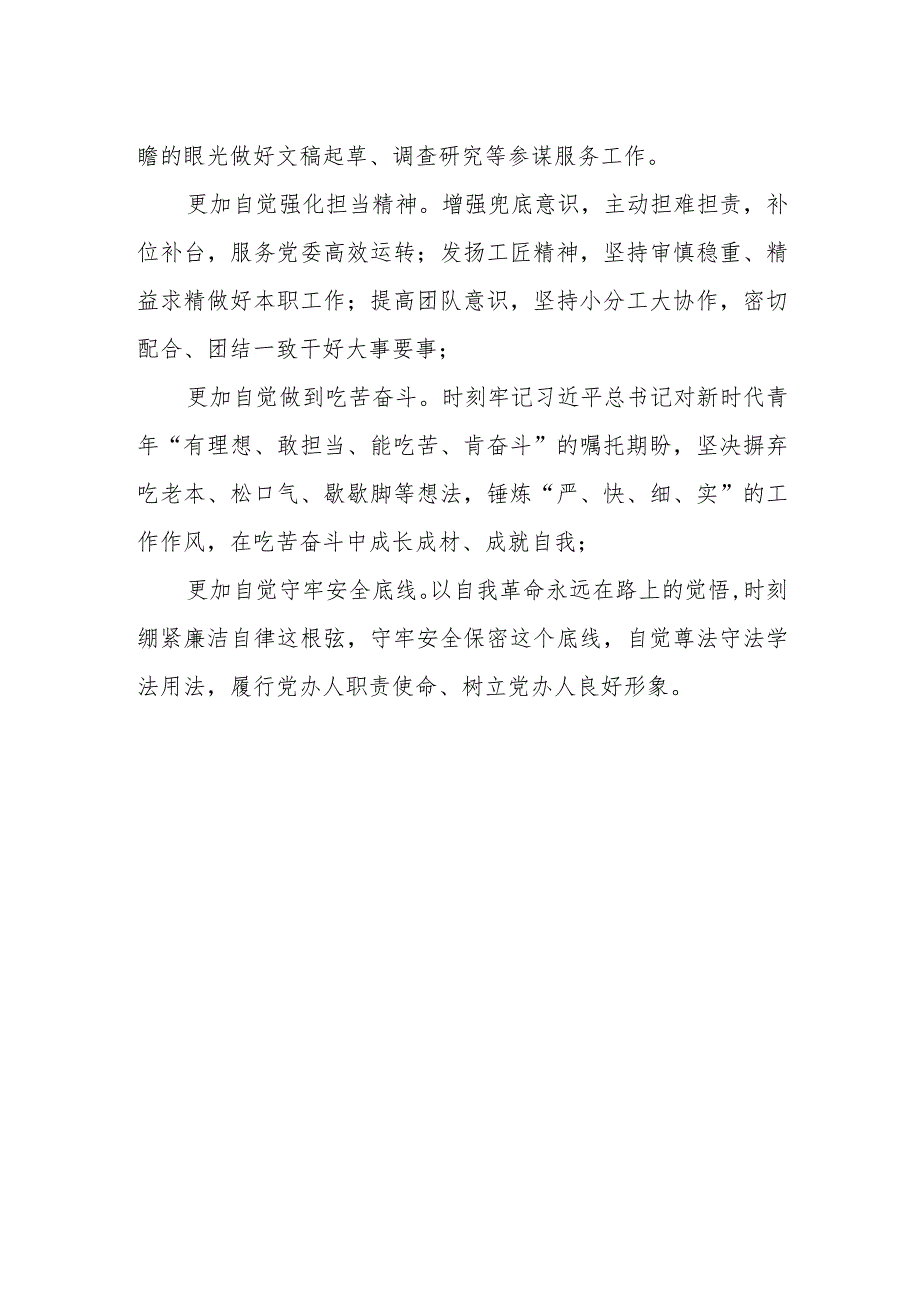 瞻的眼光做好文稿起草、调查研究等参谋服务工作。

更加自觉强化担当精神。增强兜底意识，主动担难担责，补位补台，服务党委高效运转；发扬工匠精神，坚持审慎稳重、精益求精做好本职工作；提高团队意识，坚持小分工大协作，密切配合、团结一致干好大事要事；

更加自觉做到吃苦奋斗。时刻牢记习近平总书记对新时代青年“有理想、敢担当、能吃苦、肯奋斗”的嘱托期盼，坚决摒弃吃老本、松口气、歇歇脚等想法，锤炼“严、快、细、实”的工作作风，在吃苦奋斗中成长成材、成就自我；

更加自觉守牢安全底线。以自我革命永远在路上的觉悟,时刻绷紧廉洁自律这根弦，守牢安全保密这个底线，自觉尊法守法学法用法，履行党办人职责使命、树立党办人良好形象。